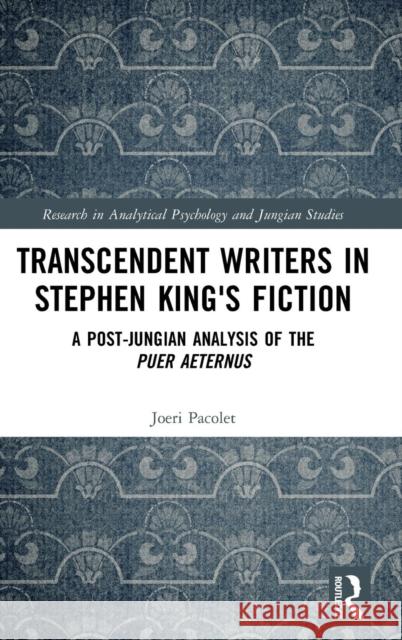 Research in Analytical Psychology and Jungian Studies

TRANSCENDENT WRITERS IN STEPHEN KING'S FICTION

A POST-JUNGIAN ANALYSIS OF THE PUER AETERNUS

Joeri Pacolet

ROUTLEDGE